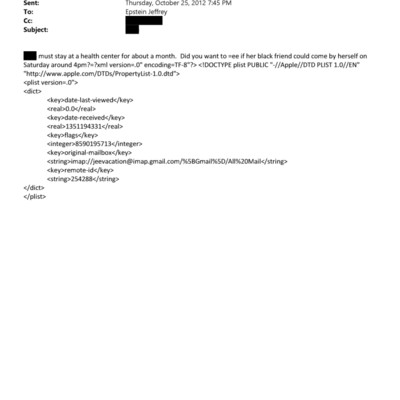 Sent: Thursday, October 25, 2012 7:45 PM
To: Epstein Jeffrey
Cc:
Subject:

must stay at a health center for about a month. Did you want to =ee if her black friend could come by herself on Saturday around 4pm?=?xml version=.0" encoding=TF-8"?> <!DOCTYPE plist PUBLIC "-//Apple//DTD PLIST 1.0//EN" "http://www.apple.com/DTDs/PropertyList-1.0.dtd">
<plist version=.0">
<dict>
<key>date-last-viewed</key>
<real>0.0</real>
<key>date-received</key>
<real>1351194331</real>
<key>flags</key>
<integer>8590195713</integer>
<key>original-mailbox</key>
<string>imap://jeevacation@imap.gmail.com/%5BGmail%5D/All%20Mail</string>
<key>remote-id</key>
<string>254288</string>
</dict>
</plist>